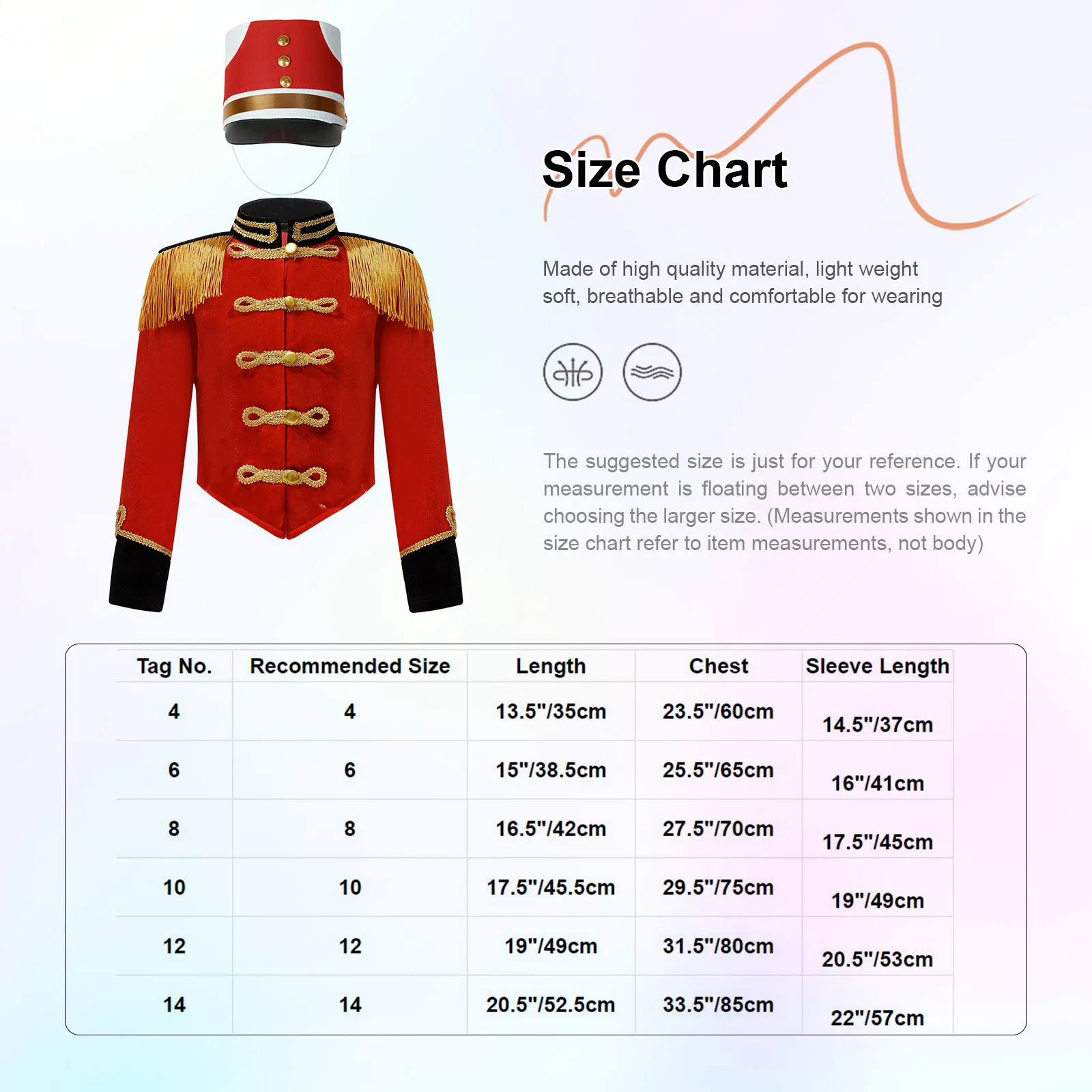 Size Chart

Made of high quality material, light weight soft, breathable and comfortable for wearing

The suggested size is just for your reference. If your measurement is floating between two sizes, advise choosing the larger size. (Measurements shown in the size chart refer to item measurements, not body)

| Tag No. | Recommended Size | Length | Chest | Sleeve Length |
|---|---|---|---|---|
| 4 | 4 | 13.5"/35cm | 23.5"/60cm | 14.5"/37cm |
| 6 | 6 | 15"/38.5cm | 25.5"/65cm | 16"/41cm |
| 8 | 8 | 16.5"/42cm | 27.5"/70cm | 17.5"/45cm |
| 10 | 10 | 17.5"/45.5cm | 29.5"/75cm | 19"/49cm |
| 12 | 12 | 19"/49cm | 31.5"/80cm | 20.5"/53cm |
| 14 | 14 | 20.5"/52.5cm | 33.5"/85cm | 22"/57cm |